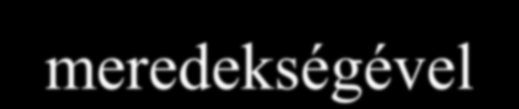 meredekségével